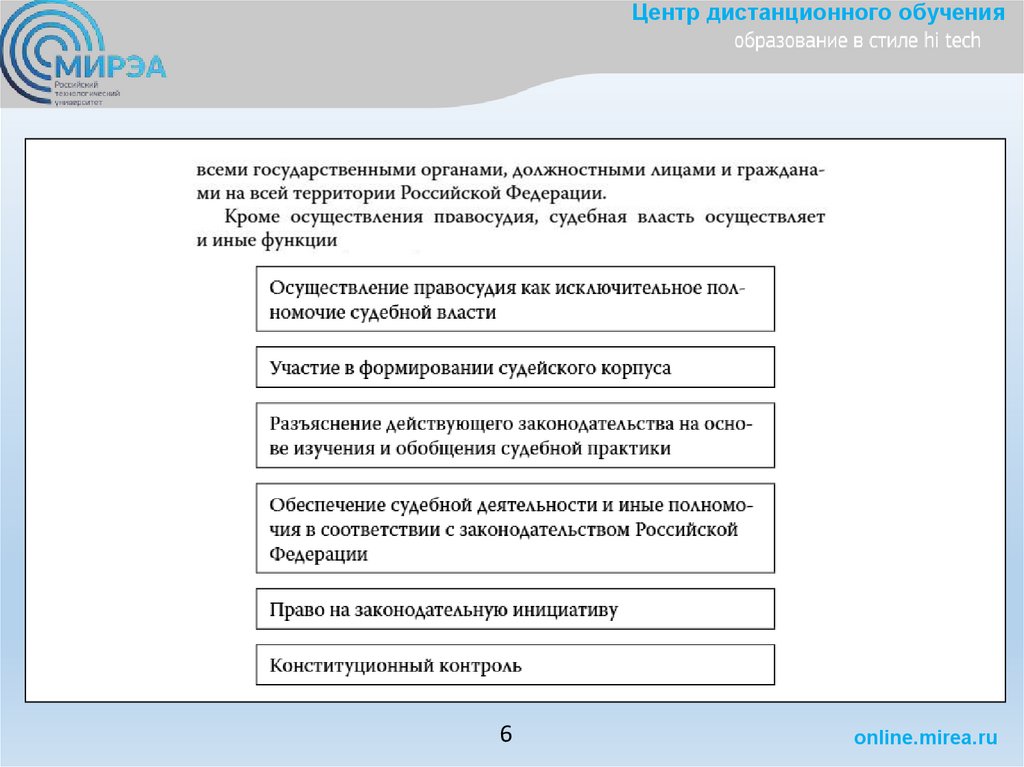 МИРЭА
Российский технологический университет

Центр дистанционного обучения
образование в стиле hi tech

всеми государственными органами, должностными лицами и гражданами на всей территории Российской Федерации.

Кроме осуществления правосудия, судебная власть осуществляет и иные функции

Осуществление правосудия как исключительное полномочие судебной власти

Участие в формировании судейского корпуса

Разъяснение действующего законодательства на основе изучения и обобщения судебной практики

Обеспечение судебной деятельности и иные полномочия в соответствии с законодательством Российской Федерации

Право на законодательную инициативу

Конституционный контроль

6

online.mirea.ru